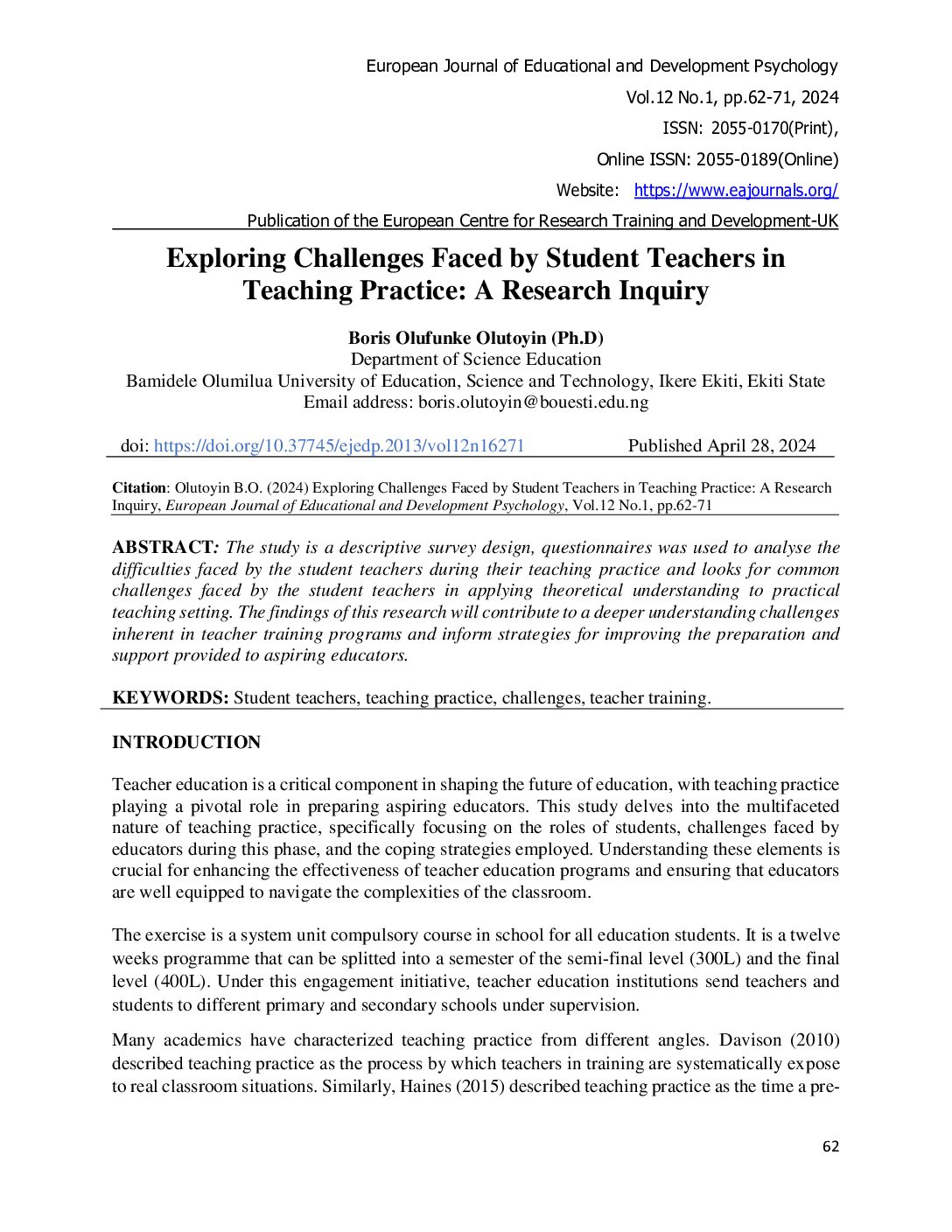 European Journal of Educational and Development Psychology
Vol.12 No.1, pp.62-71, 2024
ISSN: 2055-0170(Print),
Online ISSN: 2055-0189(Online)
Website: https://www.eajournals.org/
Publication of the European Centre for Research Training and Development-UK

Exploring Challenges Faced by Student Teachers in Teaching Practice: A Research Inquiry

Boris Olufunke Olutoyin (Ph.D)
Department of Science Education
Bamidele Olumilua University of Education, Science and Technology, Ikere Ekiti, Ekiti State
Email address: boris.olutoyin@bouesti.edu.ng

doi: https://doi.org/10.37745/ejedp.2013/vol12n16271 Published April 28, 2024

Citation: Olutoyin B.O. (2024) Exploring Challenges Faced by Student Teachers in Teaching Practice: A Research Inquiry, European Journal of Educational and Development Psychology, Vol.12 No.1, pp.62-71

ABSTRACT: The study is a descriptive survey design, questionnaires was used to analyse the difficulties faced by the student teachers during their teaching practice and looks for common challenges faced by the student teachers in applying theoretical understanding to practical teaching setting. The findings of this research will contribute to a deeper understanding challenges inherent in teacher training programs and inform strategies for improving the preparation and support provided to aspiring educators.

KEYWORDS: Student teachers, teaching practice, challenges, teacher training.

INTRODUCTION

Teacher education is a critical component in shaping the future of education, with teaching practice playing a pivotal role in preparing aspiring educators. This study delves into the multifaceted nature of teaching practice, specifically focusing on the roles of students, challenges faced by educators during this phase, and the coping strategies employed. Understanding these elements is crucial for enhancing the effectiveness of teacher education programs and ensuring that educators are well equipped to navigate the complexities of the classroom.

The exercise is a system unit compulsory course in school for all education students. It is a twelve weeks programme that can be splitted into a semester of the semi-final level (300L) and the final level (400L). Under this engagement initiative, teacher education institutions send teachers and students to different primary and secondary schools under supervision.

Many academics have characterized teaching practice from different angles. Davison (2010) described teaching practice as the process by which teachers in training are systematically expose to real classroom situations. Similarly, Haines (2015) described teaching practice as the time a pre-

62